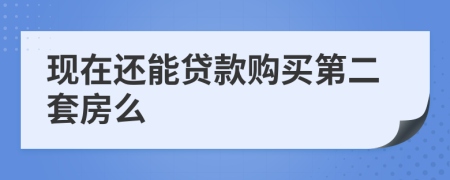 现在还能贷款购买第二套房么